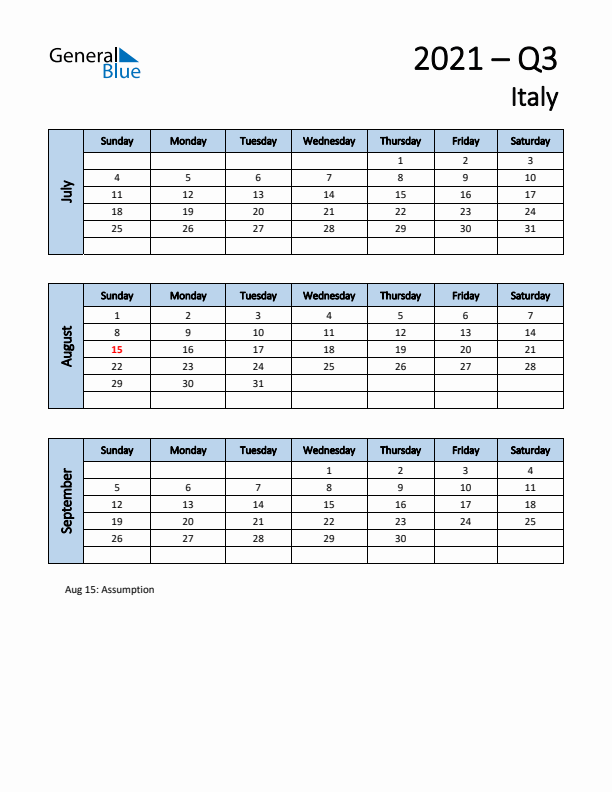 General Blue

2021 – Q3

Italy

July

| Sunday | Monday | Tuesday | Wednesday | Thursday | Friday | Saturday |
|---|---|---|---|---|---|---|
| | | | | 1 | 2 | 3 |
| 4 | 5 | 6 | 7 | 8 | 9 | 10 |
| 11 | 12 | 13 | 14 | 15 | 16 | 17 |
| 18 | 19 | 20 | 21 | 22 | 23 | 24 |
| 25 | 26 | 27 | 28 | 29 | 30 | 31 |
| | | | | | | |

August

| Sunday | Monday | Tuesday | Wednesday | Thursday | Friday | Saturday |
|---|---|---|---|---|---|---|
| 1 | 2 | 3 | 4 | 5 | 6 | 7 |
| 8 | 9 | 10 | 11 | 12 | 13 | 14 |
| 15 | 16 | 17 | 18 | 19 | 20 | 21 |
| 22 | 23 | 24 | 25 | 26 | 27 | 28 |
| 29 | 30 | 31 | | | | |
| | | | | | | |

September

| Sunday | Monday | Tuesday | Wednesday | Thursday | Friday | Saturday |
|---|---|---|---|---|---|---|
| | | | 1 | 2 | 3 | 4 |
| 5 | 6 | 7 | 8 | 9 | 10 | 11 |
| 12 | 13 | 14 | 15 | 16 | 17 | 18 |
| 19 | 20 | 21 | 22 | 23 | 24 | 25 |
| 26 | 27 | 28 | 29 | 30 | | |
| | | | | | | |

Aug 15: Assumption